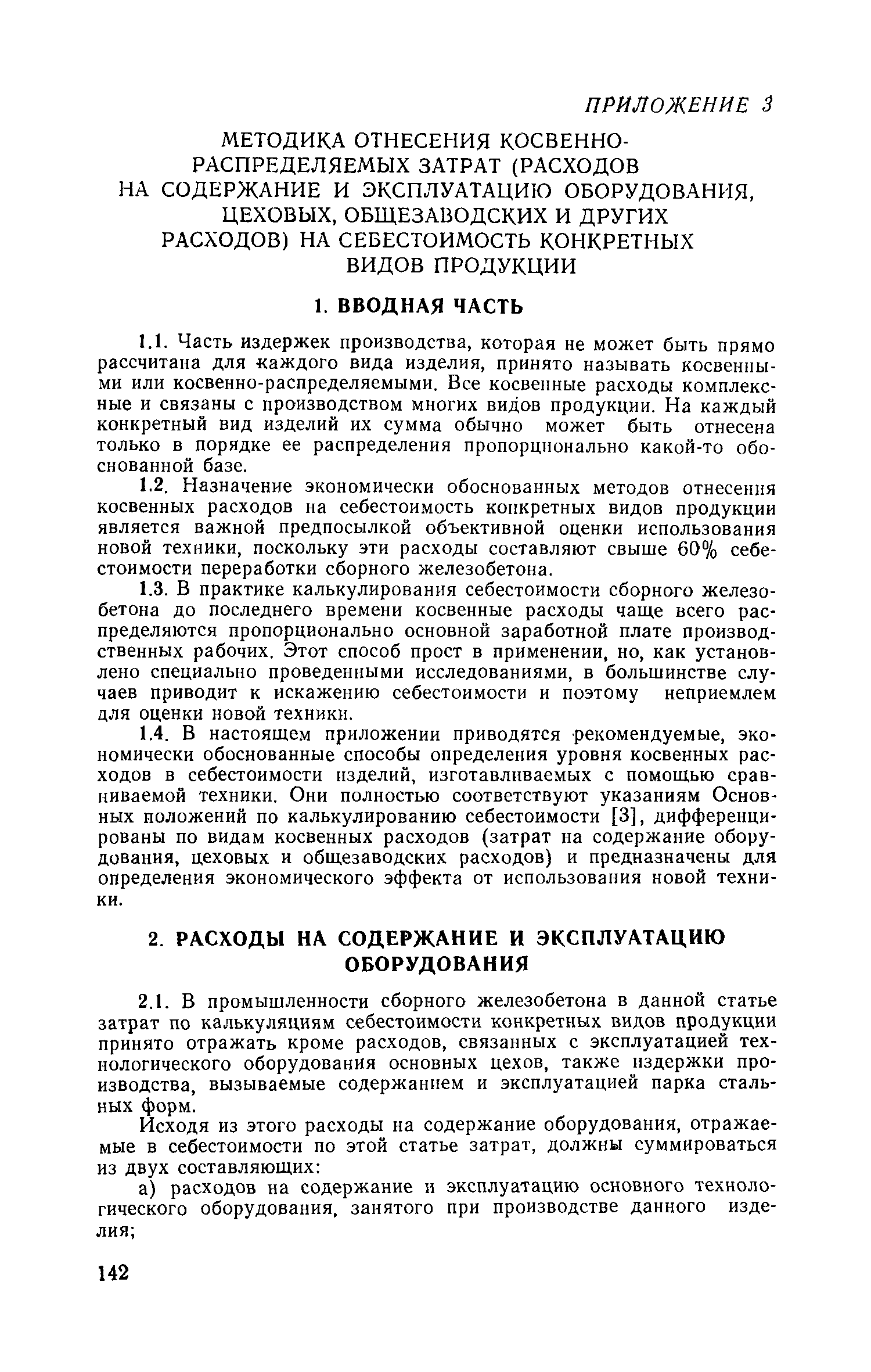 ПРИЛОЖЕНИЕ 3

МЕТОДИКА ОТНЕСЕНИЯ КОСВЕННО-РАСПРЕДЕЛЯЕМЫХ ЗАТРАТ (РАСХОДОВ НА СОДЕРЖАНИЕ И ЭКСПЛУАТАЦИЮ ОБОРУДОВАНИЯ, ЦЕХОВЫХ, ОБЩЕЗАВОДСКИХ И ДРУГИХ РАСХОДОВ) НА СЕБЕСТОИМОСТЬ КОНКРЕТНЫХ ВИДОВ ПРОДУКЦИИ

1. ВВОДНАЯ ЧАСТЬ

1.1. Часть издержек производства, которая не может быть прямо рассчитана для каждого вида изделия, принято называть косвенными или косвенно-распределяемыми. Все косвенные расходы комплексные и связаны с производством многих видов продукции. На каждый конкретный вид изделий их сумма обычно может быть отнесена только в порядке ее распределения пропорционально какой-то обоснованной базе.

1.2. Назначение экономически обоснованных методов отнесения косвенных расходов на себестоимость конкретных видов продукции является важной предпосылкой объективной оценки использования новой техники, поскольку эти расходы составляют свыше 60% себестоимости переработки сборного железобетона.

1.3. В практике калькулирования себестоимости сборного железобетона до последнего времени косвенные расходы чаще всего распределяются пропорционально основной заработной плате производственных рабочих. Этот способ прост в применении, но, как установлено специально проведенными исследованиями, в большинстве случаев приводит к искажению себестоимости и поэтому неприемлем для оценки новой техники.

1.4. В настоящем приложении приводятся рекомендуемые, экономически обоснованные способы определения уровня косвенных расходов в себестоимости изделий, изготавливаемых с помощью сравниваемой техники. Они полностью соответствуют указаниям Основных положений по калькулированию себестоимости [3], дифференцированы по видам косвенных расходов (затрат на содержание оборудования, цеховых и общезаводских расходов) и предназначены для определения экономического эффекта от использования новой техники.

2. РАСХОДЫ НА СОДЕРЖАНИЕ И ЭКСПЛУАТАЦИЮ ОБОРУДОВАНИЯ

2.1. В промышленности сборного железобетона в данной статье затрат по калькуляциям себестоимости конкретных видов продукции принято отражать кроме расходов, связанных с эксплуатацией технологического оборудования основных цехов, также издержки производства, вызываемые содержанием и эксплуатацией парка стальных форм.

Исходя из этого расходы на содержание оборудования, отражаемые в себестоимости по этой статье затрат, должны суммироваться из двух составляющих:

а) расходов на содержание и эксплуатацию основного технологического оборудования, занятого при производстве данного изделия;

142